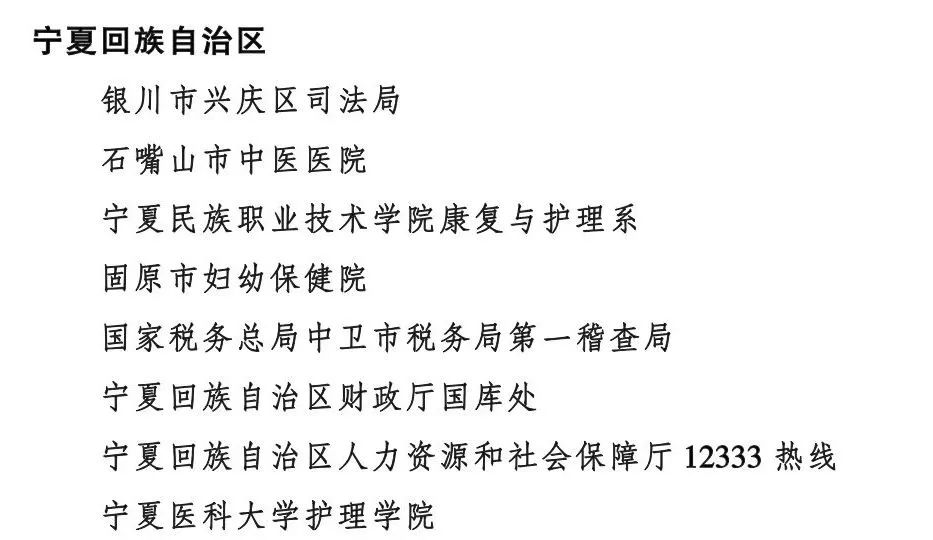 宁夏回族自治区

银川市兴庆区司法局

石嘴山市中医医院

宁夏民族职业技术学院康复与护理系

固原市妇幼保健院

国家税务总局中卫市税务局第一稽查局

宁夏回族自治区财政厅国库处

宁夏回族自治区人力资源和社会保障厅12333热线

宁夏医科大学护理学院